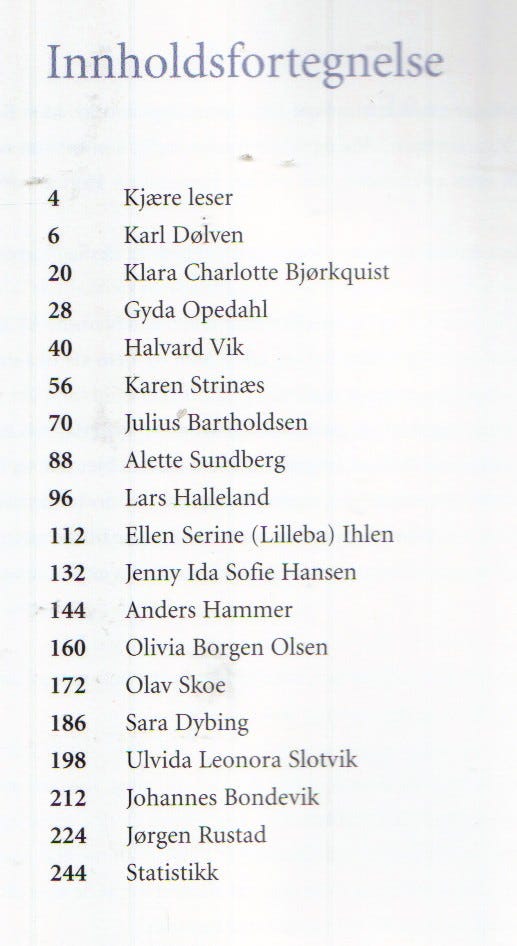 Innholdsfortegnelse

4 Kjære leser
6 Karl Dølven
20 Klara Charlotte Bjørkquist
28 Gyda Opedahl
40 Halvard Vik
56 Karen Strinæs
70 Julius Bartholdsen
88 Alette Sundberg
96 Lars Halleland
112 Ellen Serine (Lilleba) Ihlen
132 Jenny Ida Sofie Hansen
144 Anders Hammer
160 Olivia Borgen Olsen
172 Olav Skoe
186 Sara Dybing
198 Ulvida Leonora Slotvik
212 Johannes Bondevik
224 Jørgen Rustad
244 Statistikk